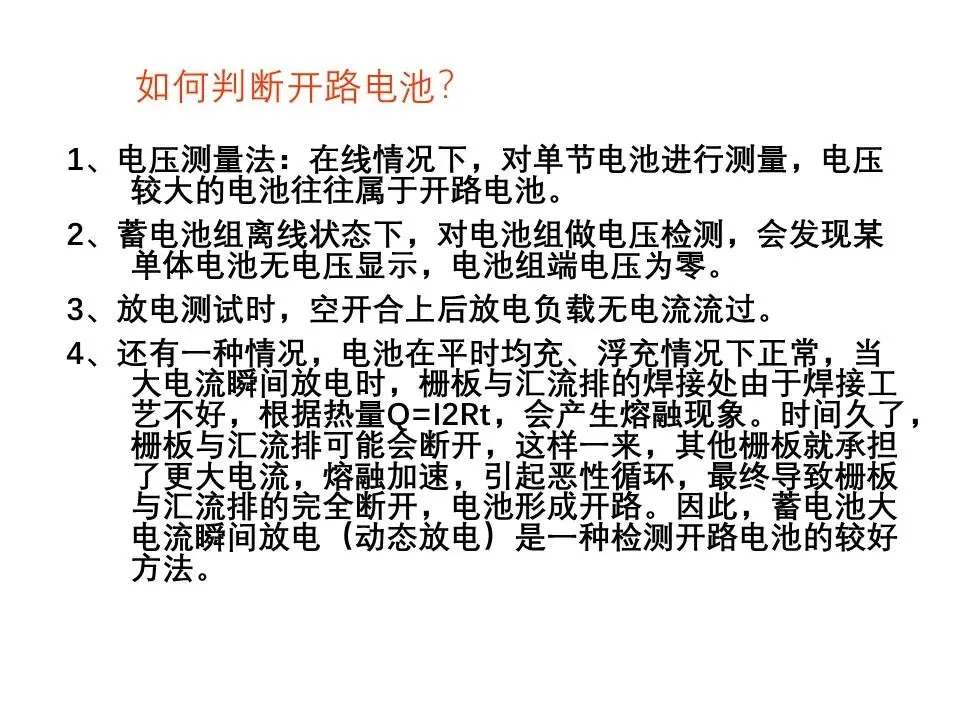 如何判断开路电池?

1、电压测量法：在线情况下，对单节电池进行测量，电压较大的电池往往属于开路电池。

2、蓄电池组离线状态下，对电池组做电压检测，会发现某单体电池无电压显示，电池组端电压为零。

3、放电测试时，空开合上后放电负载无电流流过。

4、还有一种情况，电池在平时均充、浮充情况下正常，当大电流瞬间放电时，栅板与汇流排的焊接处由于焊接工艺不好，根据热量Q=I2Rt，会产生熔融现象。时间久了，栅板与汇流排可能会断开，这样一来，其他栅板就承担了更大电流，熔融加速，引起恶性循环，最终导致栅板与汇流排的完全断开，电池形成开路。因此，蓄电池大电流瞬间放电（动态放电）是一种检测开路电池的较好方法。